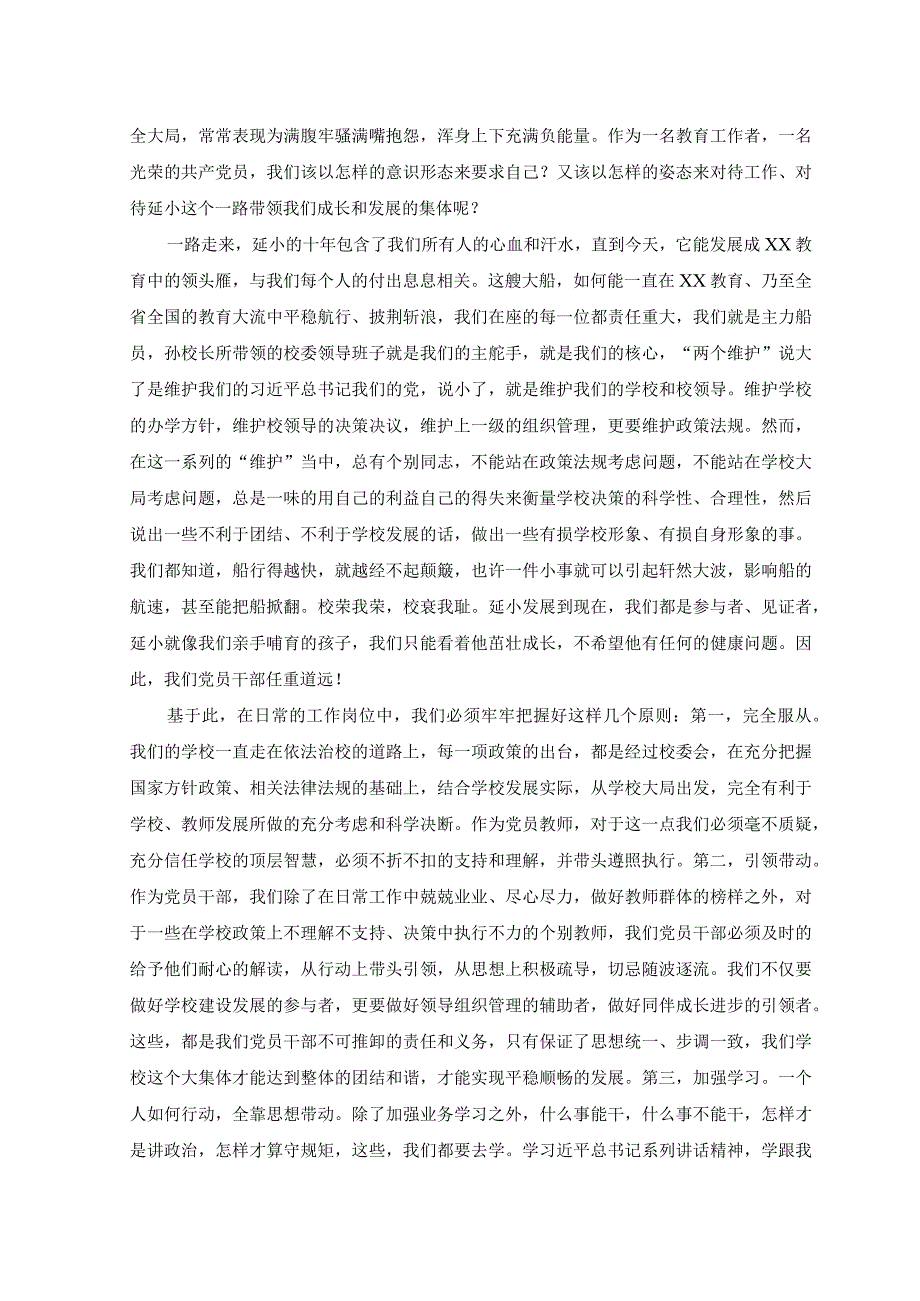 全大局，常常表现为满腹牢骚满嘴抱怨，浑身上下充满负能量。作为一名教育工作者，一名光荣的共产党员，我们该以怎样的意识形态来要求自己？又该以怎样的姿态来对待工作、对待延小这个一路带领我们成长和发展的集体呢？

一路走来，延小的十年包含了我们所有人的心血和汗水，直到今天，它能发展成XX教育中的领头雁，与我们每个人的付出息息相关。这艘大船，如何能一直在XX教育、乃至全省全国的教育大流中平稳航行、披荆斩浪，我们在座的每一位都责任重大，我们就是主力船员，孙校长所带领的校委领导班子就是我们的主舵手，就是我们的核心，“两个维护”说大了是维护我们的习近平总书记我们的党，说小了，就是维护我们的学校和校领导。维护学校的办学方针，维护校领导的决策决议，维护上一级的组织管理，更要维护政策法规。然而，在这一系列的“维护”当中，总有个别同志，不能站在政策法规考虑问题，不能站在学校大局考虑问题，总是一味的用自己的利益自己的得失来衡量学校决策的科学性、合理性，然后说出一些不利于团结、不利于学校发展的话，做出一些有损学校形象、有损自身形象的事。我们都知道，船行得越快，就越经不起颠簸，也许一件小事就可以引起轩然大波，影响船的航速，甚至能把船掀翻。校荣我荣，校衰我耻。延小发展到现在，我们都是参与者、见证者，延小就像我们亲手哺育的孩子，我们只能看着他茁壮成长，不希望他有任何的健康问题。因此，我们党员干部任重道远！

基于此，在日常的工作岗位中，我们必须牢牢把握好这样几个原则：第一，完全服从。我们的学校一直走在依法治校的道路上，每一项政策的出台，都是经过校委会，在充分把握国家方针政策、相关法律法规的基础上，结合学校发展实际，从学校大局出发，完全有利于学校、教师发展所做的充分考虑和科学决断。作为党员教师，对于这一点我们必须毫不质疑，充分信任学校的顶层智慧，必须不折不扣的支持和理解，并带头遵照执行。第二，引领带动。作为党员干部，我们除了在日常工作中兢兢业业、尽心尽力，做好教师群体的榜样之外，对于一些在学校政策上不理解不支持、决策中执行不力的个别教师，我们党员干部必须及时的给予他们耐心的解读，从行动上带头引领，从思想上积极疏导，切忌随波逐流。我们不仅要做好学校建设发展的参与者，更要做好领导组织管理的辅助者，做好同伴成长进步的引领者。这些，都是我们党员干部不可推卸的责任和义务，只有保证了思想统一、步调一致，我们学校这个大集体才能达到整体的团结和谐，才能实现平稳顺畅的发展。第三，加强学习。一个人如何行动，全靠思想带动。除了加强业务学习之外，什么事能干，什么事不能干，怎样才是讲政治，怎样才算守规矩，这些，我们都要去学。学习近平总书记系列讲话精神，学跟我